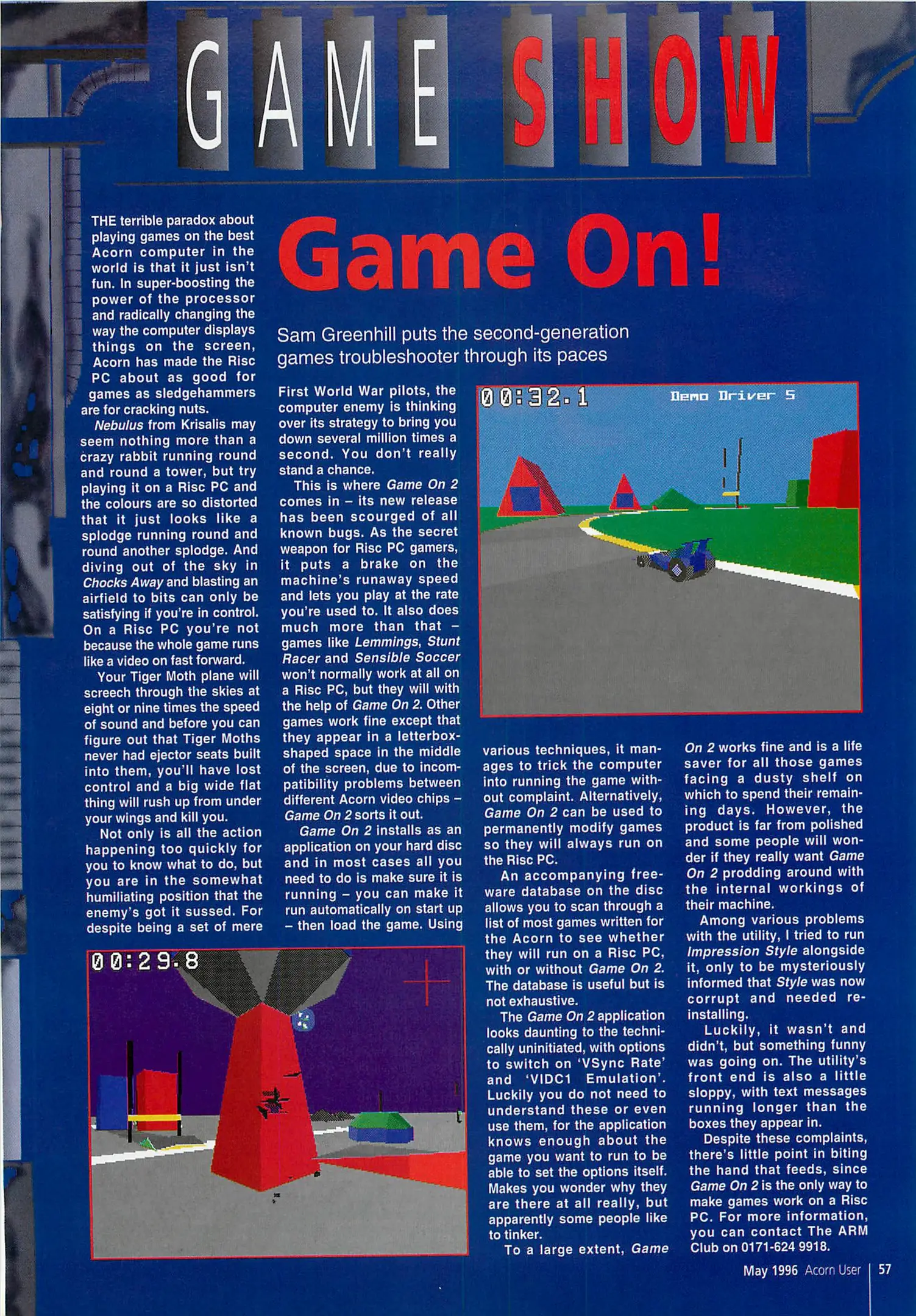 GAME SHOW

Game On!

Sam Greenhill puts the second-generation games troubleshooter through its paces

THE terrible paradox about playing games on the best Acorn computer in the world is that it just isn't fun. In super-boosting the power of the processor and radically changing the way the computer displays things on the screen, Acorn has made the Risc PC about as good for games as sledgehammers are for cracking nuts.

Nebulus from Krisalis may seem nothing more than a crazy rabbit running round and round a tower, but try playing it on a Risc PC and the colours are so distorted that it just looks like a splodge running round and round another splodge. And diving out of the sky in Chocks Away and blasting an airfield to bits can only be satisfying if you're in control. On a Risc PC you're not because the whole game runs like a video on fast forward.

Your Tiger Moth plane will screech through the skies at eight or nine times the speed of sound and before you can figure out that Tiger Moths never had ejector seats built into them, you'll have lost control and a big wide flat thing will rush up from under your wings and kill you.

Not only is all the action happening too quickly for you to know what to do, but you are in the somewhat humiliating position that the enemy's got it sussed. For despite being a set of mere First World War pilots, the computer enemy is thinking over its strategy to bring you down several million times a second. You don't really stand a chance.

This is where Game On 2 comes in – its new release has been scourged of all known bugs. As the secret weapon for Risc PC gamers, it puts a brake on the machine's runaway speed and lets you play at the rate you're used to. It also does much more than that – games like Lemmings, Stunt Racer and Sensible Soccer won't normally work at all on a Risc PC, but they will with the help of Game On 2. Other games work fine except that they appear in a letterbox-shaped space in the middle of the screen, due to incompatibility problems between different Acorn video chips – Game On 2 sorts it out.

Game On 2 installs as an application on your hard disc and in most cases all you need to do is make sure it is running – you can make it run automatically on start up – then load the game. Using various techniques, it manages to trick the computer into running the game without complaint. Alternatively, Game On 2 can be used to permanently modify games so they will always run on the Risc PC.

An accompanying freeware database on the disc allows you to scan through a list of most games written for the Acorn to see whether they will run on a Risc PC, with or without Game On 2. The database is useful but is not exhaustive.

The Game On 2 application looks daunting to the technically uninitiated, with options to switch on 'VSync Rate' and 'VIDC1 Emulation'. Luckily you do not need to understand these or even use them, for the application knows enough about the game you want to run to be able to set the options itself. Makes you wonder why they are there at all really, but apparently some people like to tinker.

To a large extent, Game On 2 works fine and is a life saver for all those games facing a dusty shelf on which to spend their remaining days. However, the product is far from polished and some people will wonder if they really want Game On 2 prodding around with the internal workings of their machine.

Among various problems with the utility, I tried to run Impression Style alongside it, only to be mysteriously informed that Style was now corrupt and needed reinstalling.

Luckily, it wasn't and didn't, but something funny was going on. The utility's front end is also a little sloppy, with text messages running longer than the boxes they appear in.

Despite these complaints, there's little point in biting the hand that feeds, since Game On 2 is the only way to make games work on a Risc PC. For more information, you can contact The ARM Club on 0171-624 9918.

00:32.1 Demo Driver 5

00:29.8

May 1996 Acorn User 57